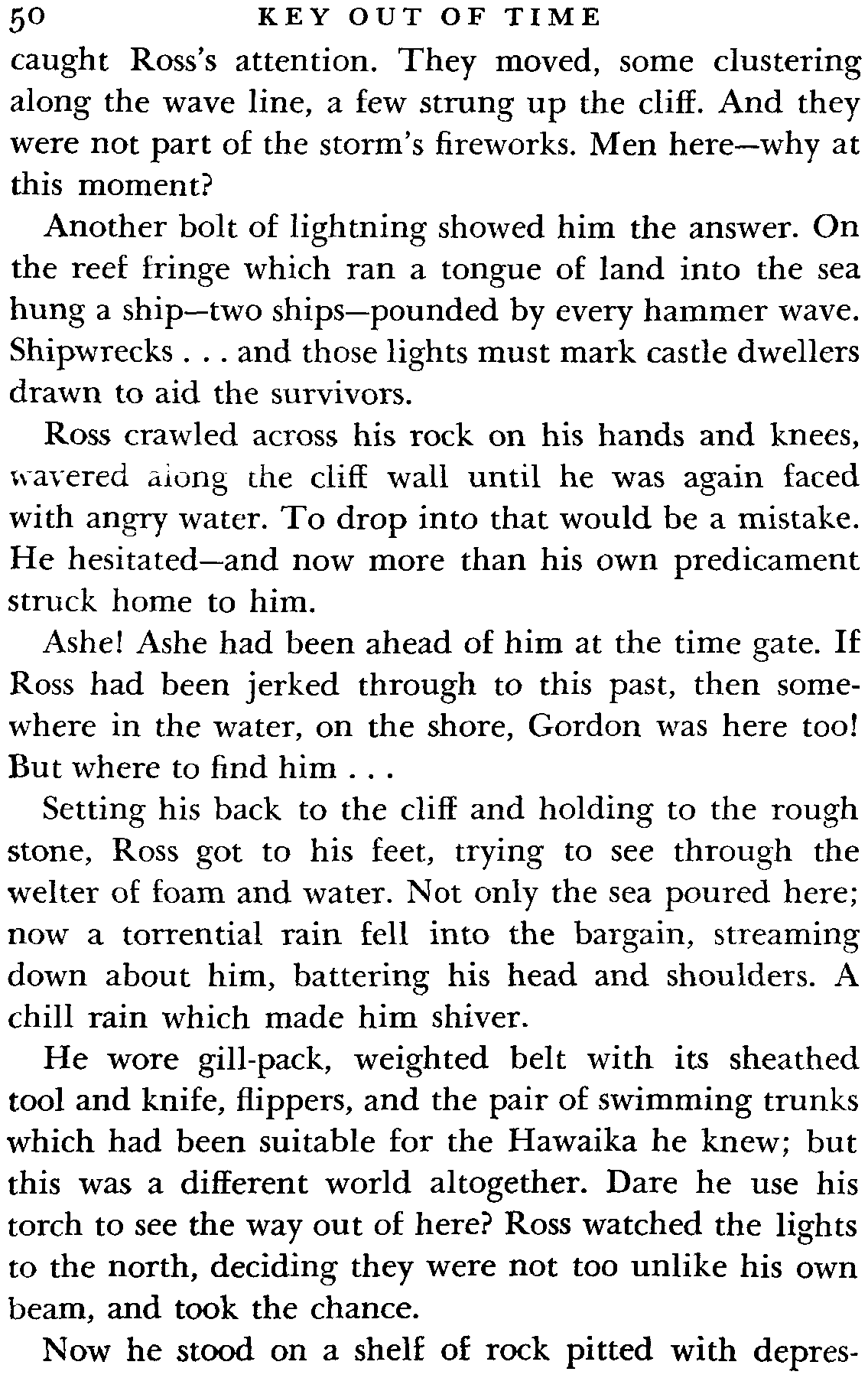 50 KEY OUT OF TIME

caught Ross's attention. They moved, some clustering along the wave line, a few strung up the cliff. And they were not part of the storm's fireworks. Men here—why at this moment?

Another bolt of lightning showed him the answer. On the reef fringe which ran a tongue of land into the sea hung a ship—two ships—pounded by every hammer wave. Shipwrecks . . . and those lights must mark castle dwellers drawn to aid the survivors.

Ross crawled across his rock on his hands and knees, wavered along the cliff wall until he was again faced with angry water. To drop into that would be a mistake. He hesitated—and now more than his own predicament struck home to him.

Ashe! Ashe had been ahead of him at the time gate. If Ross had been jerked through to this past, then somewhere in the water, on the shore, Gordon was here too! But where to find him . . .

Setting his back to the cliff and holding to the rough stone, Ross got to his feet, trying to see through the welter of foam and water. Not only the sea poured here; now a torrential rain fell into the bargain, streaming down about him, battering his head and shoulders. A chill rain which made him shiver.

He wore gill-pack, weighted belt with its sheathed tool and knife, flippers, and the pair of swimming trunks which had been suitable for the Hawaika he knew; but this was a different world altogether. Dare he use his torch to see the way out of here? Ross watched the lights to the north, deciding they were not too unlike his own beam, and took the chance.

Now he stood on a shelf of rock pitted with depres-